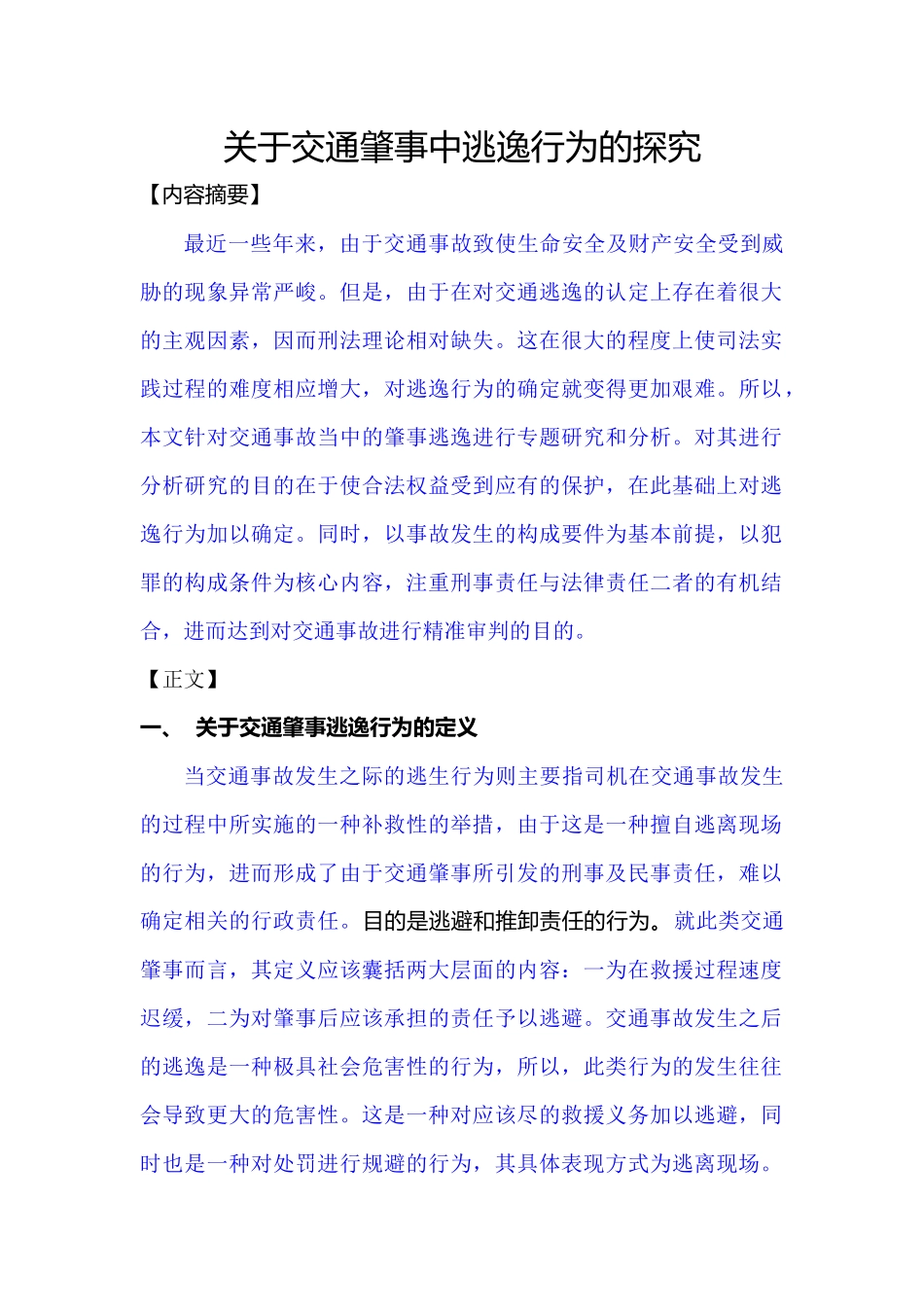 关于交通肇事中逃逸行为的探究

【内容摘要】

最近一些年来，由于交通事故致使生命安全及财产安全受到威胁的现象异常严峻。但是，由于在对交通逃逸的认定上存在着很大的主观因素，因而刑法理论相对缺失。这在很大的程度上使司法实践过程的难度相应增大，对逃逸行为的确定就变得更加艰难。所以，本文针对交通事故当中的肇事逃逸进行专题研究和分析。对其进行分析研究的目的在于使合法权益受到应有的保护，在此基础上对逃逸行为加以确定。同时，以事故发生的构成要件为基本前提，以犯罪的构成条件为核心内容，注重刑事责任与法律责任二者的有机结合，进而达到对交通事故进行精准审判的目的。

【正文】

一、 关于交通肇事逃逸行为的定义

当交通事故发生之际的逃生行为则主要指司机在交通事故发生的过程中所实施的一种补救性的举措，由于这是一种擅自逃离现场的行为，进而形成了由于交通肇事所引发的刑事及民事责任，难以确定相关的行政责任。目的是逃避和推卸责任的行为。就此类交通肇事而言，其定义应该囊括两大层面的内容：一为在救援过程速度迟缓，二为对肇事后应该承担的责任予以逃避。交通事故发生之后的逃逸是一种极具社会危害性的行为，所以，此类行为的发生往往会导致更大的危害性。这是一种对应该尽的救援义务加以逃避，同时也是一种对处罚进行规避的行为，其具体表现方式为逃离现场。